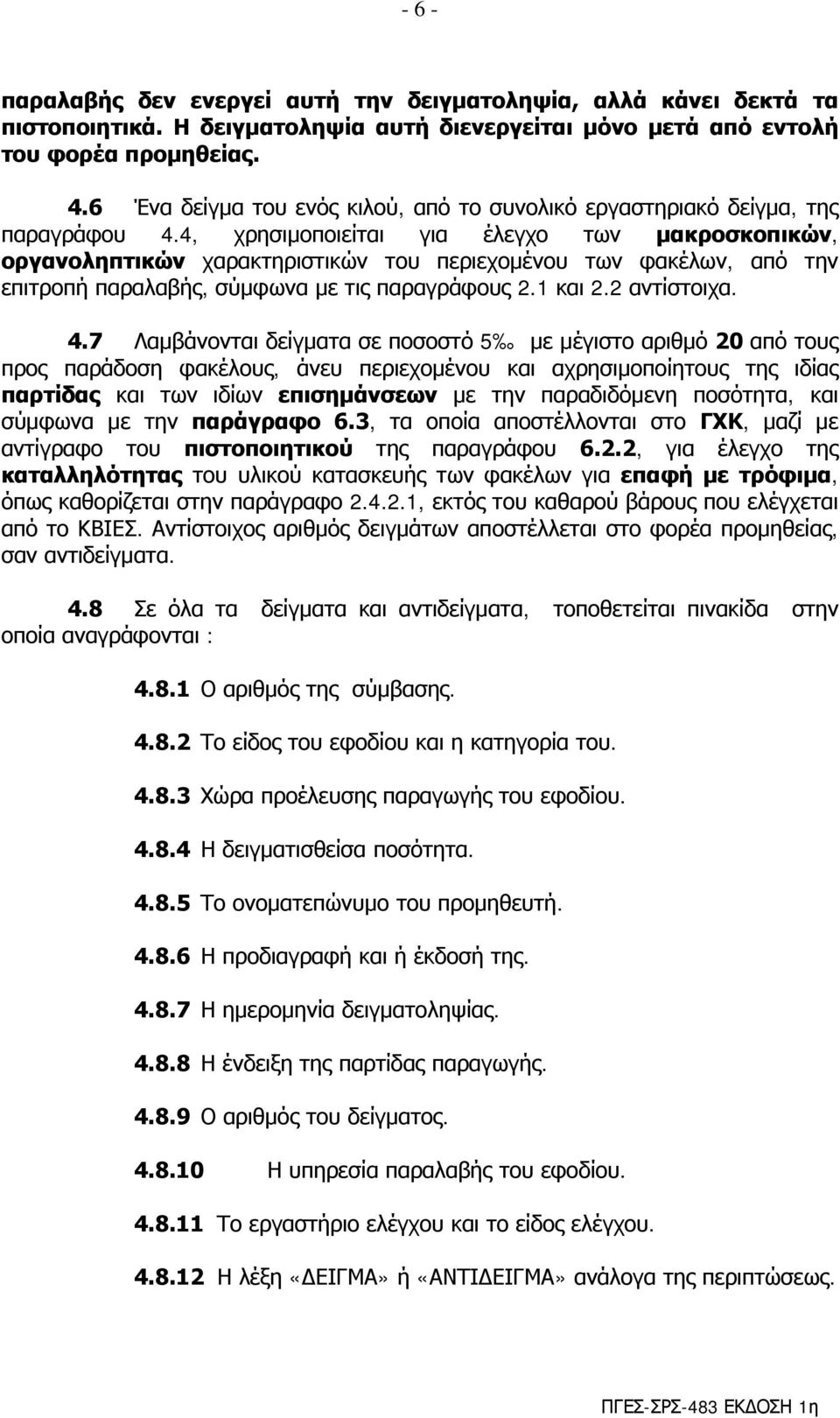 - 6 -

παραλαβής δεν ενεργεί αυτή την δειγματοληψία, αλλά κάνει δεκτά τα πιστοποιητικά. Η δειγματοληψία αυτή διενεργείται μόνο μετά από εντολή του φορέα προμηθείας.

4.6 Ένα δείγμα του ενός κιλού, από το συνολικό εργαστηριακό δείγμα, της παραγράφου 4.4, χρησιμοποιείται για έλεγχο των μακροσκοπικών, οργανοληπτικών χαρακτηριστικών του περιεχομένου των φακέλων, από την επιτροπή παραλαβής, σύμφωνα με τις παραγράφους 2.1 και 2.2 αντίστοιχα.

4.7 Λαμβάνονται δείγματα σε ποσοστό 5‰ με μέγιστο αριθμό 20 από τους προς παράδοση φακέλους, άνευ περιεχομένου και αχρησιμοποίητους της ιδίας παρτίδας και των ιδίων επισημάνσεων με την παραδιδόμενη ποσότητα, και σύμφωνα με την παράγραφο 6.3, τα οποία αποστέλλονται στο ΓΧΚ, μαζί με αντίγραφο του πιστοποιητικού της παραγράφου 6.2.2, για έλεγχο της καταλληλότητας του υλικού κατασκευής των φακέλων για επαφή με τρόφιμα, όπως καθορίζεται στην παράγραφο 2.4.2.1, εκτός του καθαρού βάρους που ελέγχεται από το ΚΒΙΕΣ. Αντίστοιχος αριθμός δειγμάτων αποστέλλεται στο φορέα προμηθείας, σαν αντιδείγματα.

4.8 Σε όλα τα δείγματα και αντιδείγματα, τοποθετείται πινακίδα στην οποία αναγράφονται :

4.8.1 Ο αριθμός της σύμβασης.

4.8.2 Το είδος του εφοδίου και η κατηγορία του.

4.8.3 Χώρα προέλευσης παραγωγής του εφοδίου.

4.8.4 Η δειγματισθείσα ποσότητα.

4.8.5 Το ονοματεπώνυμο του προμηθευτή.

4.8.6 Η προδιαγραφή και ή έκδοσή της.

4.8.7 Η ημερομηνία δειγματοληψίας.

4.8.8 Η ένδειξη της παρτίδας παραγωγής.

4.8.9 Ο αριθμός του δείγματος.

4.8.10 Η υπηρεσία παραλαβής του εφοδίου.

4.8.11 Το εργαστήριο ελέγχου και το είδος ελέγχου.

4.8.12 Η λέξη «ΔΕΙΓΜΑ» ή «ΑΝΤΙΔΕΙΓΜΑ» ανάλογα της περιπτώσεως.

ΠΓΕΣ-ΣΡΣ-483 ΕΚΔΟΣΗ 1η